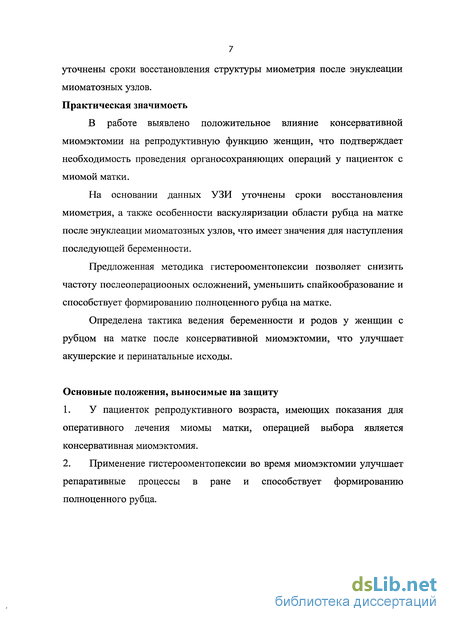 7

уточнены сроки восстановления структуры миометрия после энуклеации миоматозных узлов.

Практическая значимость

В работе выявлено положительное влияние консервативной миомэктомии на репродуктивную функцию женщин, что подтверждает необходимость проведения органосохраняющих операций у пациенток с миомой матки.

На основании данных УЗИ уточнены сроки восстановления миометрия, а также особенности васкуляризации области рубца на матке после энуклеации миоматозных узлов, что имеет значения для наступления последующей беременности.

Предложенная методика гистерооментопексии позволяет снизить частоту послеоперациооных осложнений, уменьшить спайкообразование и способствует формированию полноценного рубца на матке.

Определена тактика ведения беременности и родов у женщин с рубцом на матке после консервативной миомэктомии, что улучшает акушерские и перинатальные исходы.

Основные положения, выносимые на защиту

1. У пациенток репродуктивного возраста, имеющих показания для оперативного лечения миомы матки, операцией выбора является консервативная миомэктомия.

2. Применение гистерооментопексии во время миомэктомии улучшает репаративные процессы в ране и способствует формированию полноценного рубца.

dsLib.net
библиотека диссертаций